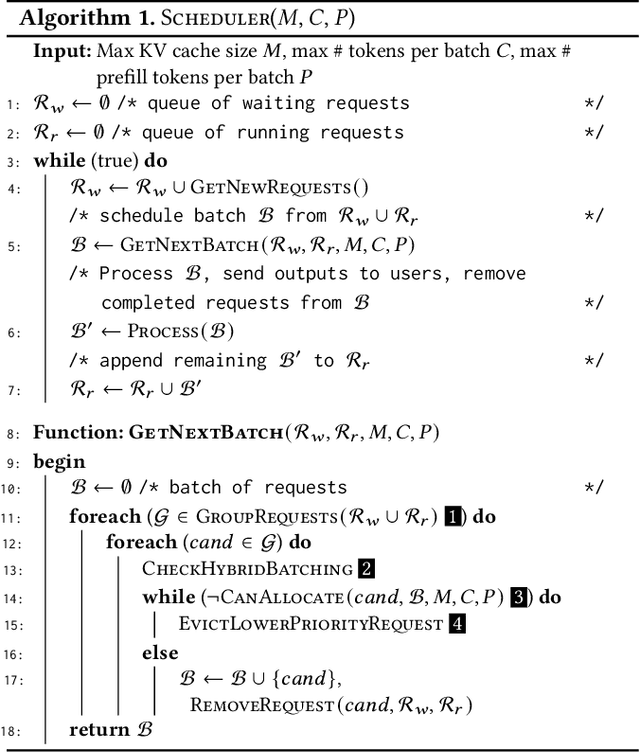 **Algorithm 1.** SCHEDULER($M$, $C$, $P$)

**Input:** Max KV cache size $M$, max # tokens per batch $C$, max # prefill tokens per batch $P$

1: $\mathcal{R}_w \leftarrow \emptyset$ /* queue of waiting requests */
2: $\mathcal{R}_r \leftarrow \emptyset$ /* queue of running requests */
3: **while** (true) **do**
4: $\mathcal{R}_w \leftarrow \mathcal{R}_w \cup$ GETNEWREQUESTS()
/* schedule batch $\mathcal{B}$ from $\mathcal{R}_w \cup \mathcal{R}_r$ */
5: $\mathcal{B} \leftarrow$ GETNEXTBATCH($\mathcal{R}_w, \mathcal{R}_r, M, C, P$)
/* Process $\mathcal{B}$, send outputs to users, remove completed requests from $\mathcal{B}$ */
6: $\mathcal{B}' \leftarrow$ PROCESS($\mathcal{B}$)
/* append remaining $\mathcal{B}'$ to $\mathcal{R}_r$ */
7: $\mathcal{R}_r \leftarrow \mathcal{R}_r \cup \mathcal{B}'$

8: **Function: GETNEXTBATCH**($\mathcal{R}_w, \mathcal{R}_r, M, C, P$)
9: **begin**
10: $\mathcal{B} \leftarrow \emptyset$ /* batch of requests */
11: **foreach** ($\mathcal{G} \in$ GROUPREQUESTS($\mathcal{R}_w \cup \mathcal{R}_r$) 1) **do**
12: **foreach** ($cand \in \mathcal{G}$) **do**
13: CHECKHYBRIDBATCHING 2
14: **while** ($\neg$CANALLOCATE($cand, \mathcal{B}, M, C, P$) 3) **do**
15: EVICTLOWERPRIORITYREQUEST 4
16: **else**
17: $\mathcal{B} \leftarrow \mathcal{B} \cup \{cand\}$, REMOVEREQUEST($cand, \mathcal{R}_w, \mathcal{R}_r$)
18: **return** $\mathcal{B}$